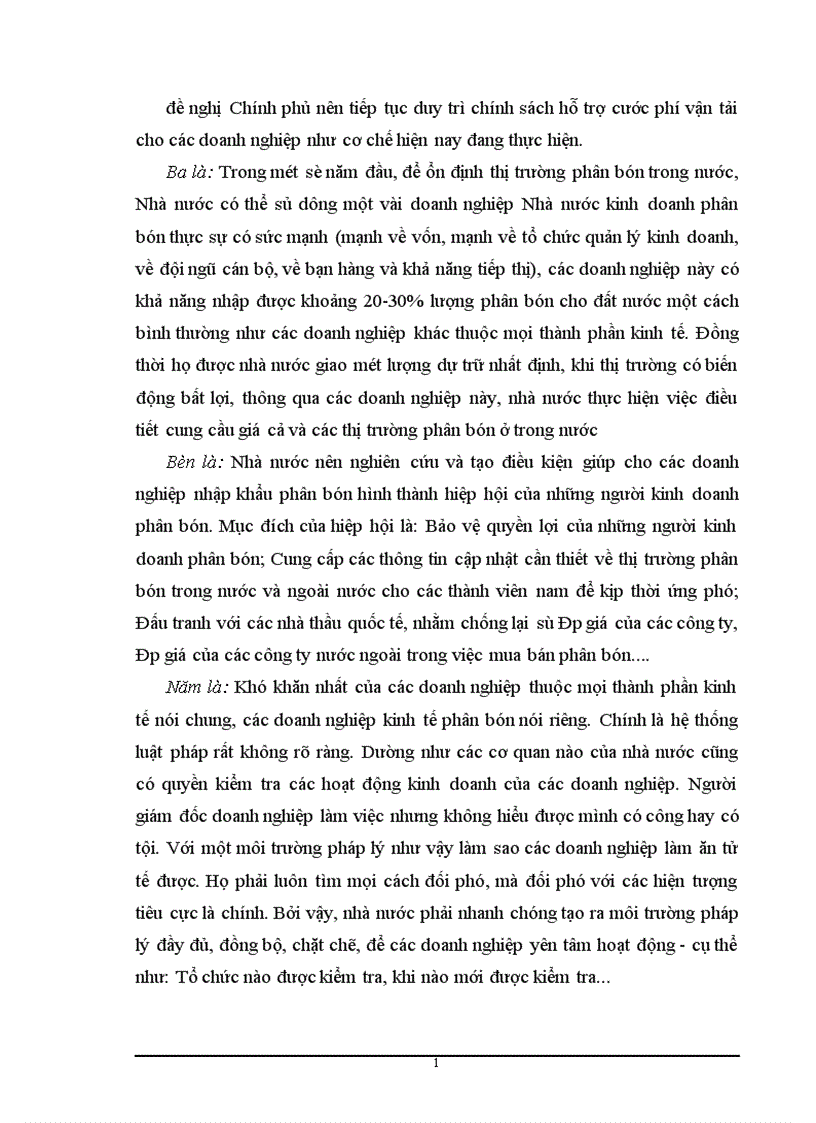 đề nghị Chính phủ nên tiếp tục duy trì chính sách hỗ trợ cước phí vận tải cho các doanh nghiệp như cơ chế hiện nay đang thực hiện.

Ba là: Trong mét sè năm đầu, để ổn định thị trường phân bón trong nước, Nhà nước có thể sủ dông một vài doanh nghiệp Nhà nước kinh doanh phân bón thực sự có sức mạnh (mạnh về vốn, mạnh về tổ chức quản lý kinh doanh, về đội ngũ cán bộ, về bạn hàng và khả năng tiếp thị), các doanh nghiệp này có khả năng nhập được khoảng 20-30% lượng phân bón cho đất nước một cách bình thường như các doanh nghiệp khác thuộc mọi thành phần kinh tế. Đồng thời họ được nhà nước giao mét lượng dự trữ nhất định, khi thị trường có biến động bất lợi, thông qua các doanh nghiệp này, nhà nước thực hiện việc điều tiết cung cầu giá cả và các thị trường phân bón ở trong nước

Bèn là: Nhà nước nên nghiên cứu và tạo điều kiện giúp cho các doanh nghiệp nhập khẩu phân bón hình thành hiệp hội của những người kinh doanh phân bón. Mục đích của hiệp hội là: Bảo vệ quyền lợi của những người kinh doanh phân bón; Cung cấp các thông tin cập nhật cần thiết về thị trường phân bón trong nước và ngoài nước cho các thành viên nam để kịp thời ứng phó; Đấu tranh với các nhà thầu quốc tế, nhằm chống lại sù Ðp giá của các công ty, Ðp giá của các công ty nước ngoài trong việc mua bán phân bón....

Năm là: Khó khăn nhất của các doanh nghiệp thuộc mọi thành phần kinh tế nói chung, các doanh nghiệp kinh tế phân bón nói riêng. Chính là hệ thống luật pháp rất không rõ ràng. Dường như các cơ quan nào của nhà nước cũng có quyền kiểm tra các hoạt động kinh doanh của các doanh nghiệp. Người giám đốc doanh nghiệp làm việc nhưng không hiểu được mình có công hay có tội. Với một môi trường pháp lý như vậy làm sao các doanh nghiệp làm ăn tử tế được. Họ phải luôn tìm mọi cách đối phó, mà đối phó với các hiện tượng tiêu cực là chính. Bởi vậy, nhà nước phải nhanh chóng tạo ra môi trường pháp lý đầy đủ, đồng bộ, chặt chẽ, để các doanh nghiệp yên tâm hoạt động - cụ thể như: Tổ chức nào được kiểm tra, khi nào mới được kiểm tra...

1